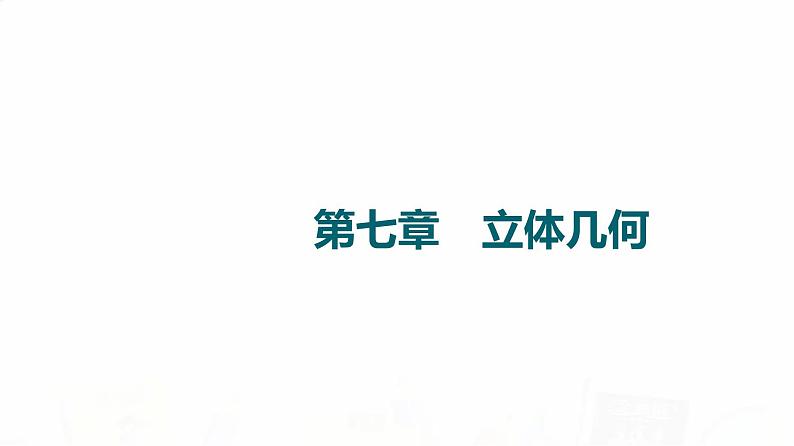 第七章　立体几何